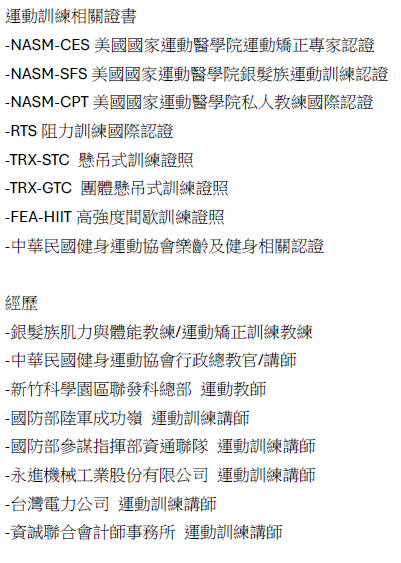 運動訓練相關證書

-NASM-CES 美國國家運動醫學院運動矯正專家認證

-NASM-SFS 美國國家運動醫學院銀髮族運動訓練認證

-NASM-CPT 美國國家運動醫學院私人教練國際認證

-RTS 阻力訓練國際認證

-TRX-STC 懸吊式訓練證照

-TRX-GTC 團體懸吊式訓練證照

-FEA-HIIT 高強度間歇訓練證照

-中華民國健身運動協會樂齡及健身相關認證

經歷

-銀髮族肌力與體能教練/運動矯正訓練教練

-中華民國健身運動協會行政總教官/講師

-新竹科學園區聯發科總部 運動教師

-國防部陸軍成功嶺 運動訓練講師

-國防部參謀指揮部資通聯隊 運動訓練講師

-永進機械工業股份有限公司 運動訓練講師

-台灣電力公司 運動訓練講師

-資誠聯合會計師事務所 運動訓練講師